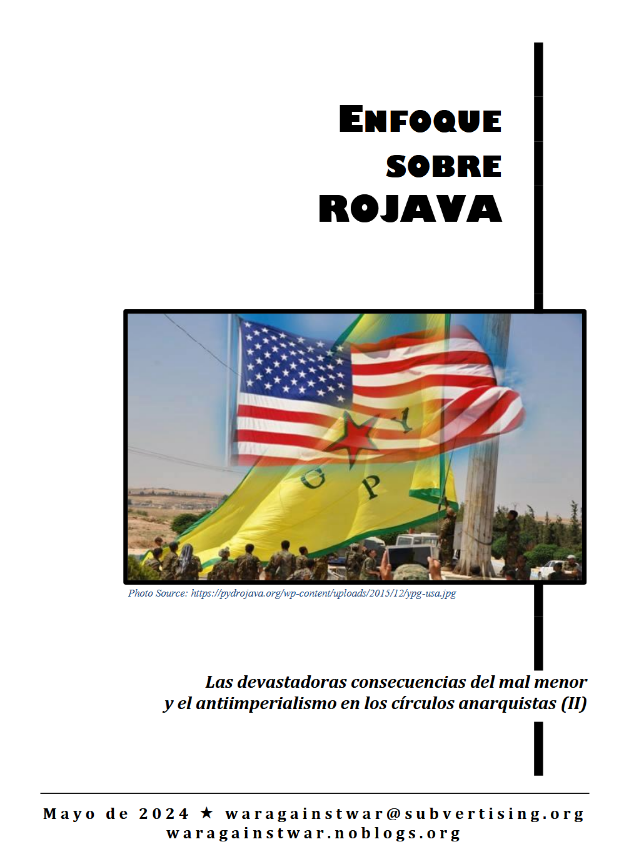 ENFOQUE
SOBRE
ROJAVA

Photo Source: https://pydrojava.org/wp-content/uploads/2015/12/ypg-usa.jpg

Las devastadoras consecuencias del mal menor
y el antiimperialismo en los círculos anarquistas (II)

Mayo de 2024 ★ waragainstwar@subvertising.org
waragainstwar.noblogs.org